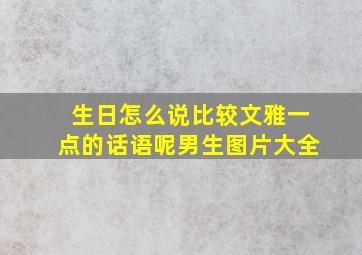 生日怎么说比较文雅一点的话语呢男生图片大全